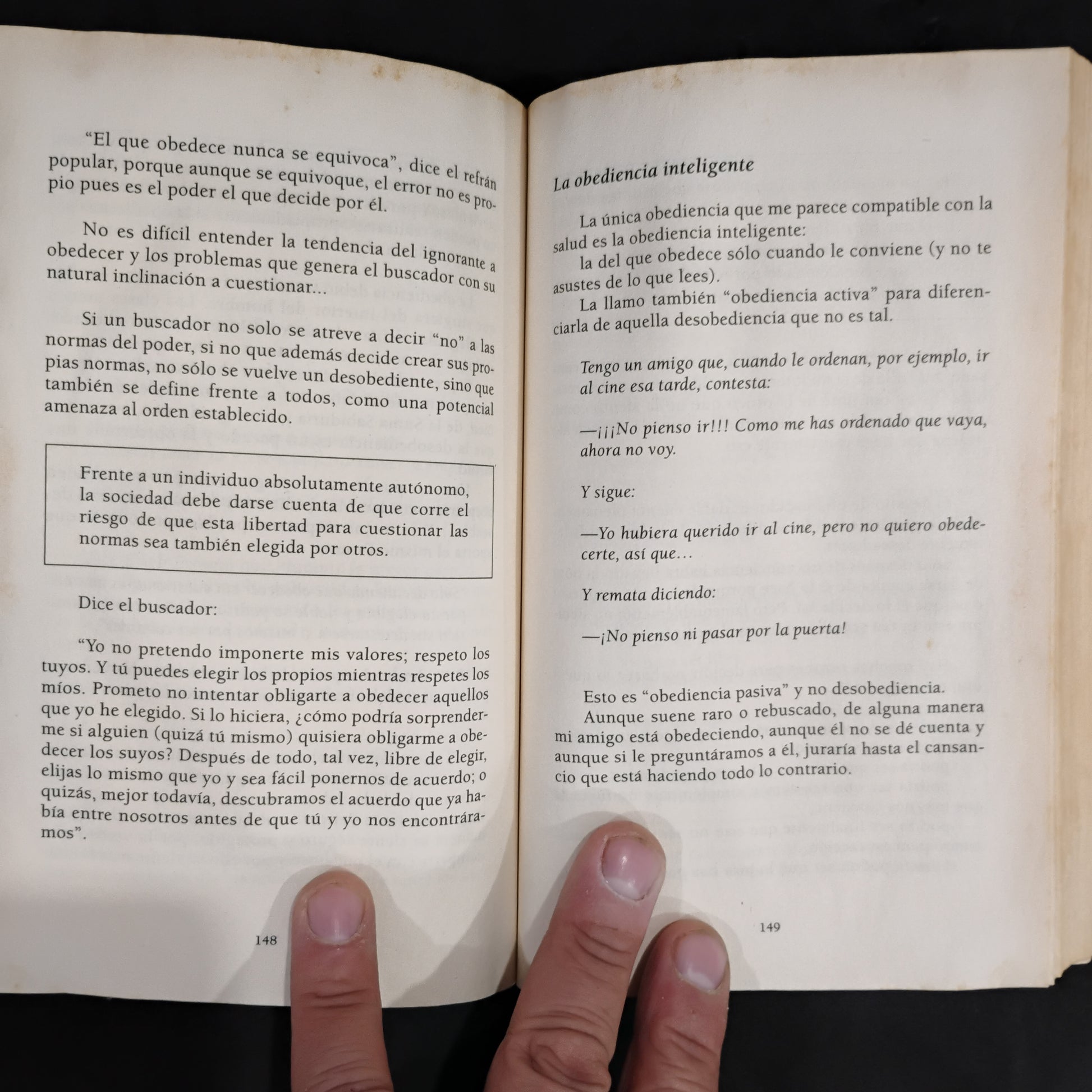 "El que obedece nunca se equivoca", dice el refrán popular, porque aunque se equivoque, el error no es propio pues es el poder el que decide por él.

No es difícil entender la tendencia del ignorante a obedecer y los problemas que genera el buscador con su natural inclinación a cuestionar...

Si un buscador no solo se atreve a decir "no" a las normas del poder, si no que además decide crear sus propias normas, no sólo se vuelve un desobediente, sino que también se define frente a todos, como una potencial amenaza al orden establecido.

Frente a un individuo absolutamente autónomo, la sociedad debe darse cuenta de que corre el riesgo de que esta libertad para cuestionar las normas sea también elegida por otros.

Dice el buscador:

"Yo no pretendo imponerte mis valores; respeto los tuyos. Y tú puedes elegir los propios mientras respetes los míos. Prometo no intentar obligarte a obedecer aquellos que yo he elegido. Si lo hiciera, ¿cómo podría sorprenderme si alguien (quizá tú mismo) quisiera obligarme a obedecer los suyos? Después de todo, tal vez, libre de elegir, elijas lo mismo que yo y sea fácil ponernos de acuerdo; o quizás, mejor todavía, descubramos el acuerdo que ya había entre nosotros antes de que tú y yo nos encontráramos".

148

La obediencia inteligente

La única obediencia que me parece compatible con la salud es la obediencia inteligente:

la del que obedece sólo cuando le conviene (y no te asustes de lo que lees).

La llamo también "obediencia activa" para diferenciarla de aquella desobediencia que no es tal.

Tengo un amigo que, cuando le ordenan, por ejemplo, ir al cine esa tarde, contesta:

—¡¡¡No pienso ir!!! Como me has ordenado que vaya, ahora no voy.

Y sigue:

—Yo hubiera querido ir al cine, pero no quiero obedecerte, así que…

Y remata diciendo:

—¡No pienso ni pasar por la puerta!

Esto es "obediencia pasiva" y no desobediencia.

Aunque suene raro o rebuscado, de alguna manera mi amigo está obedeciendo, aunque él no se dé cuenta y aunque si le preguntáramos a él, juraría hasta el cansancio que está haciendo todo lo contrario.

149